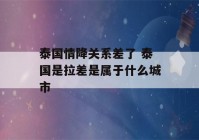 泰国情降关系差了 泰国是拉差是属于什么城市